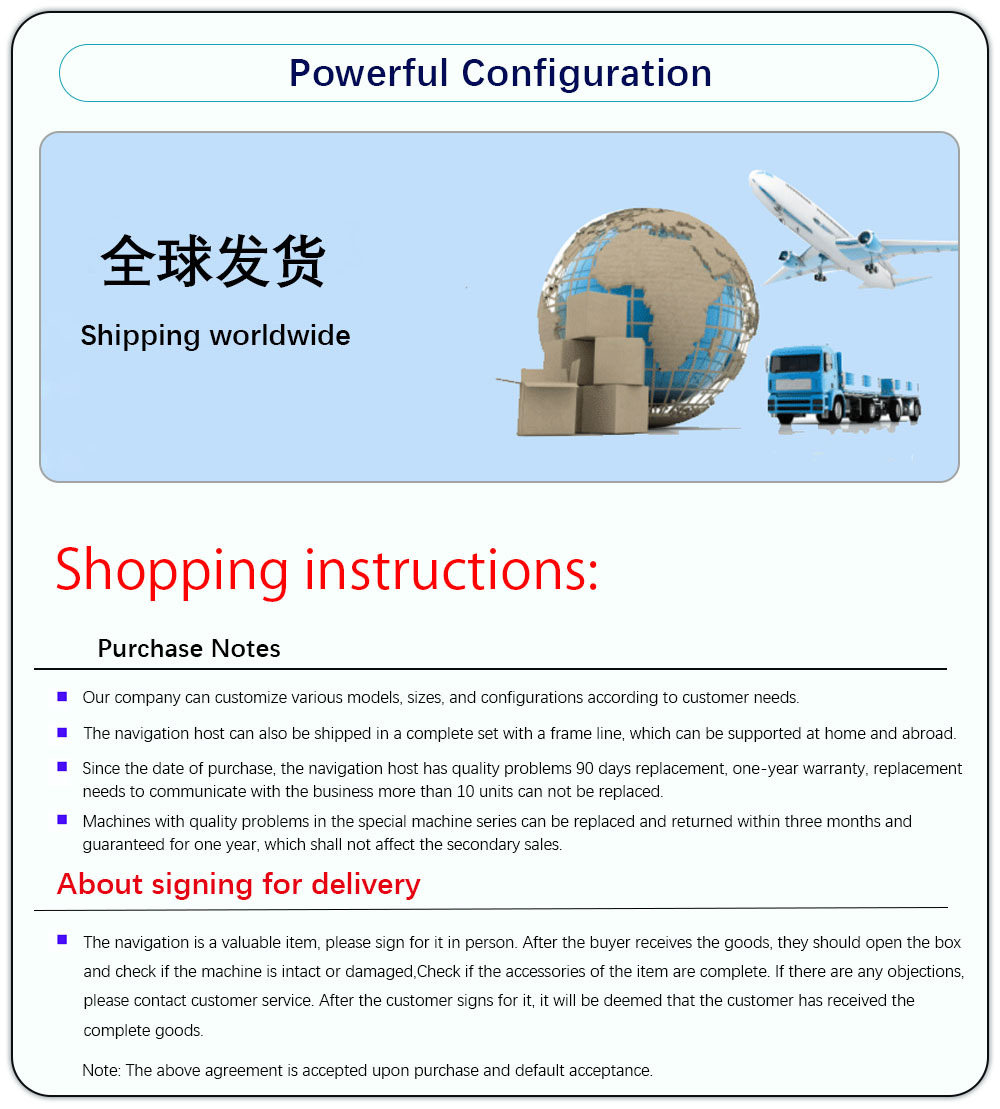 Powerful Configuration

全球发货

Shipping worldwide

Shopping instructions:

Purchase Notes

• Our company can customize various models, sizes, and configurations according to customer needs.

• The navigation host can also be shipped in a complete set with a frame line, which can be supported at home and abroad.

• Since the date of purchase, the navigation host has quality problems 90 days replacement, one-year warranty, replacement needs to communicate with the business more than 10 units can not be replaced.

• Machines with quality problems in the special machine series can be replaced and returned within three months and guaranteed for one year, which shall not affect the secondary sales.

About signing for delivery

• The navigation is a valuable item, please sign for it in person. After the buyer receives the goods, they should open the box and check if the machine is intact or damaged,Check if the accessories of the item are complete. If there are any objections, please contact customer service. After the customer signs for it, it will be deemed that the customer has received the complete goods.

Note: The above agreement is accepted upon purchase and default acceptance.